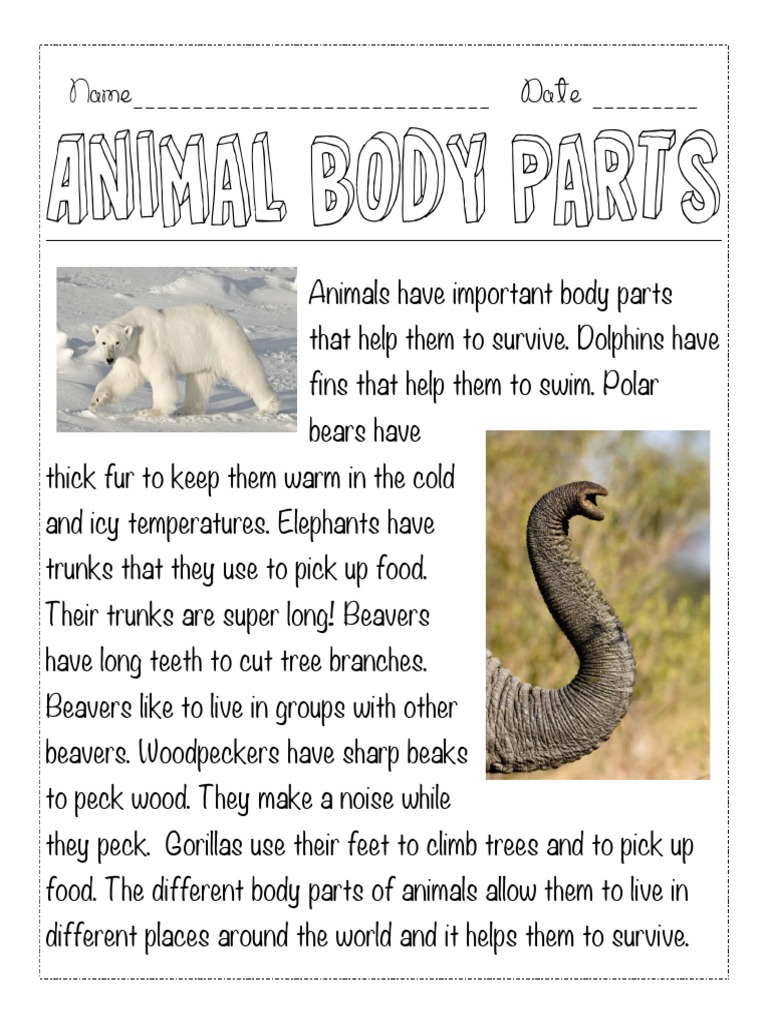 Name_____________________________ Date ________

ANIMAL BODY PARTS

Animals have important body parts that help them to survive. Dolphins have fins that help them to swim. Polar bears have thick fur to keep them warm in the cold and icy temperatures. Elephants have trunks that they use to pick up food. Their trunks are super long! Beavers have long teeth to cut tree branches. Beavers like to live in groups with other beavers. Woodpeckers have sharp beaks to peck wood. They make a noise while they peck. Gorillas use their feet to climb trees and to pick up food. The different body parts of animals allow them to live in different places around the world and it helps them to survive.